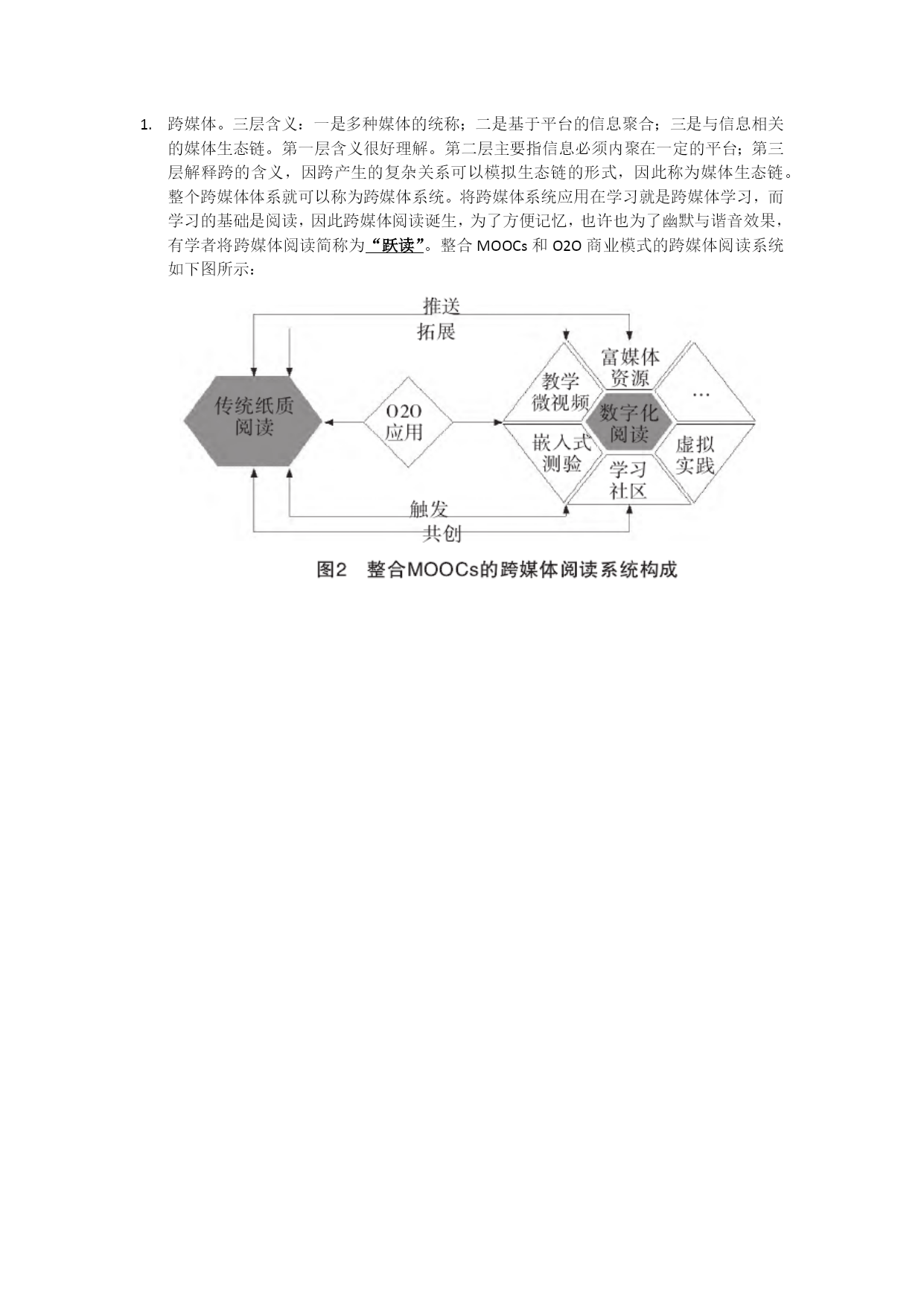 1. 跨媒体。三层含义：一是多种媒体的统称；二是基于平台的信息聚合；三是与信息相关的媒体生态链。第一层含义很好理解。第二层主要指信息必须内聚在一定的平台；第三层解释跨的含义，因跨产生的复杂关系可以模拟生态链的形式，因此称为媒体生态链。整个跨媒体体系就可以称为跨媒体系统。将跨媒体系统应用在学习就是跨媒体学习，而学习的基础是阅读，因此跨媒体阅读诞生，为了方便记忆，也许也为了幽默与谐音效果，有学者将跨媒体阅读简称为“跃读”。整合 MOOCs 和 O2O 商业模式的跨媒体阅读系统如下图所示：

推送
拓展
传统纸质阅读
O2O 应用
教学微视频
富媒体资源
…
数字化阅读
嵌入式测验
虚拟实践
学习社区
触发
共创

图2 整合MOOCs的跨媒体阅读系统构成